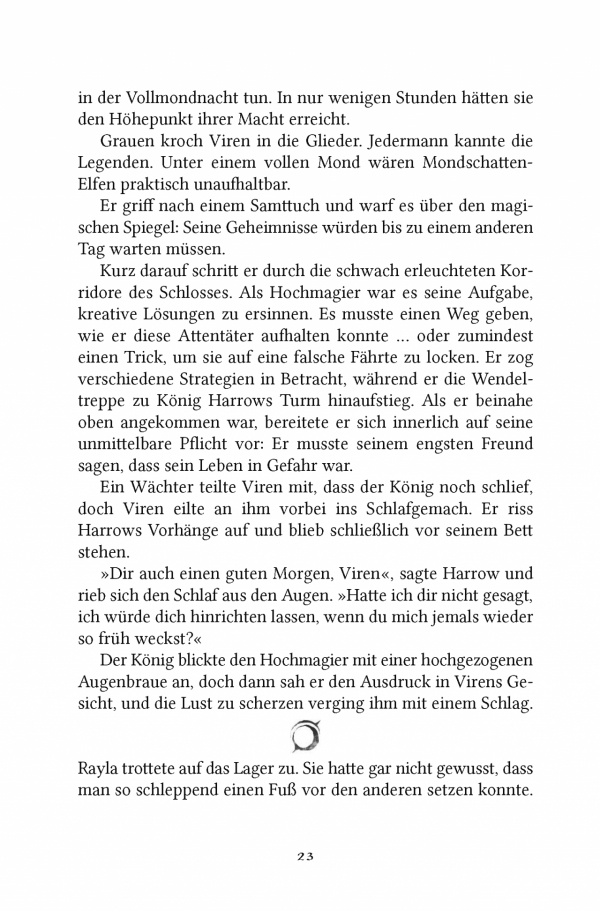 in der Vollmondnacht tun. In nur wenigen Stunden hätten sie den Höhepunkt ihrer Macht erreicht.

Grauen kroch Viren in die Glieder. Jedermann kannte die Legenden. Unter einem vollen Mond wären Mondschatten-Elfen praktisch unaufhaltbar.

Er griff nach einem Samttuch und warf es über den magischen Spiegel: Seine Geheimnisse würden bis zu einem anderen Tag warten müssen.

Kurz darauf schritt er durch die schwach erleuchteten Korridore des Schlosses. Als Hochmagier war es seine Aufgabe, kreative Lösungen zu ersinnen. Es musste einen Weg geben, wie er diese Attentäter aufhalten konnte … oder zumindest einen Trick, um sie auf eine falsche Fährte zu locken. Er zog verschiedene Strategien in Betracht, während er die Wendeltreppe zu König Harrows Turm hinaufstieg. Als er beinahe oben angekommen war, bereitete er sich innerlich auf seine unmittelbare Pflicht vor: Er musste seinem engsten Freund sagen, dass sein Leben in Gefahr war.

Ein Wächter teilte Viren mit, dass der König noch schlief, doch Viren eilte an ihm vorbei ins Schlafgemach. Er riss Harrows Vorhänge auf und blieb schließlich vor seinem Bett stehen.

»Dir auch einen guten Morgen, Viren«, sagte Harrow und rieb sich den Schlaf aus den Augen. »Hatte ich dir nicht gesagt, ich würde dich hinrichten lassen, wenn du mich jemals wieder so früh weckst?«

Der König blickte den Hochmagier mit einer hochgezogenen Augenbraue an, doch dann sah er den Ausdruck in Virens Gesicht, und die Lust zu scherzen verging ihm mit einem Schlag.

Rayla trottete auf das Lager zu. Sie hatte gar nicht gewusst, dass man so schleppend einen Fuß vor den anderen setzen konnte.

23